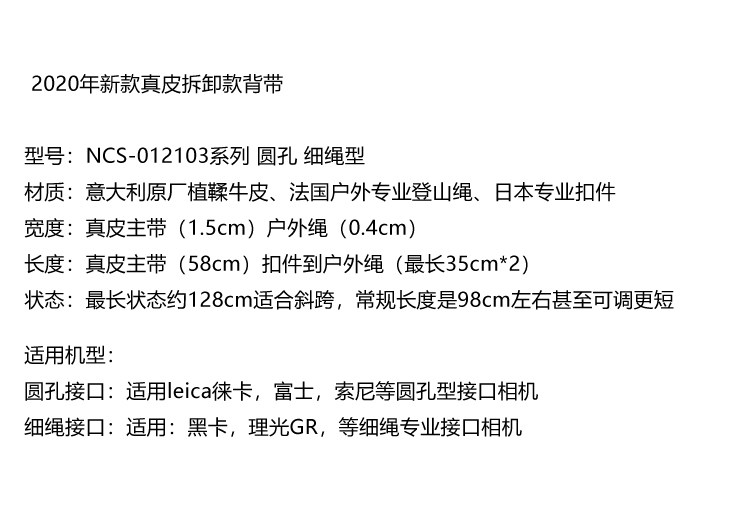 2020年新款真皮拆卸款背带

型号：NCS-012103系列 圆孔 细绳型
材质：意大利原厂植鞣牛皮、法国户外专业登山绳、日本专业扣件
宽度：真皮主带（1.5cm）户外绳（0.4cm）
长度：真皮主带（58cm）扣件到户外绳（最长35cm*2）
状态：最长状态约128cm适合斜跨，常规长度是98cm左右甚至可调更短

适用机型：
圆孔接口：适用leica徕卡，富士，索尼等圆孔型接口相机
细绳接口：适用：黑卡，理光GR，等细绳专业接口相机